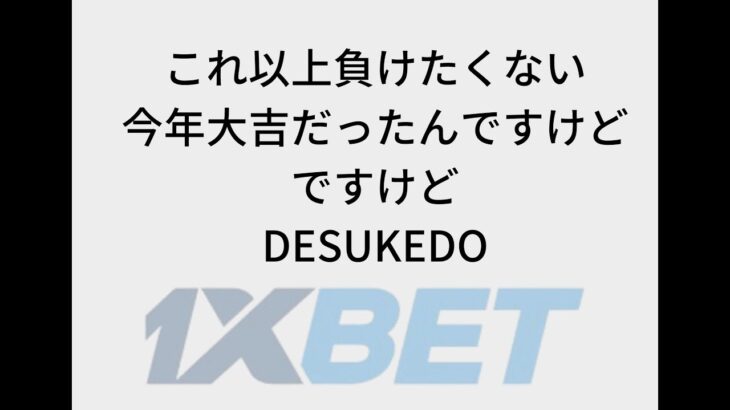 これ以上負けたくない
今年大吉だったんですけど
ですけど
DESUKEDO

1XBET